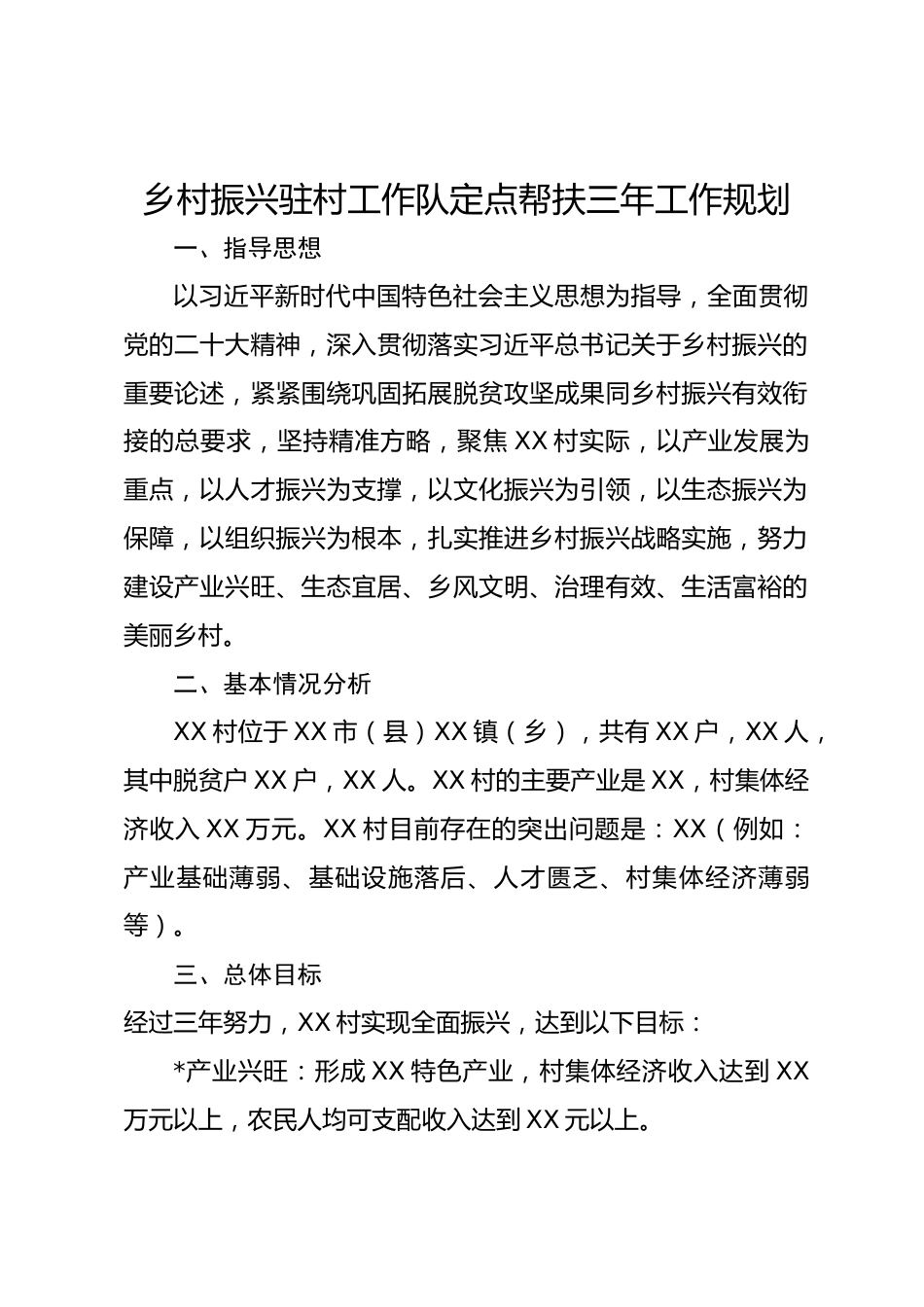 乡村振兴驻村工作队定点帮扶三年工作规划

一、指导思想

以习近平新时代中国特色社会主义思想为指导，全面贯彻党的二十大精神，深入贯彻落实习近平总书记关于乡村振兴的重要论述，紧紧围绕巩固拓展脱贫攻坚成果同乡村振兴有效衔接的总要求，坚持精准方略，聚焦XX村实际，以产业发展为重点，以人才振兴为支撑，以文化振兴为引领，以生态振兴为保障，以组织振兴为根本，扎实推进乡村振兴战略实施，努力建设产业兴旺、生态宜居、乡风文明、治理有效、生活富裕的美丽乡村。

二、基本情况分析

XX村位于XX市（县）XX镇（乡），共有XX户，XX人，其中脱贫户XX户，XX人。XX村的主要产业是XX，村集体经济收入XX万元。XX村目前存在的突出问题是：XX（例如：产业基础薄弱、基础设施落后、人才匮乏、村集体经济薄弱等）。

三、总体目标

经过三年努力，XX村实现全面振兴，达到以下目标：

*产业兴旺：形成XX特色产业，村集体经济收入达到XX万元以上，农民人均可支配收入达到XX元以上。